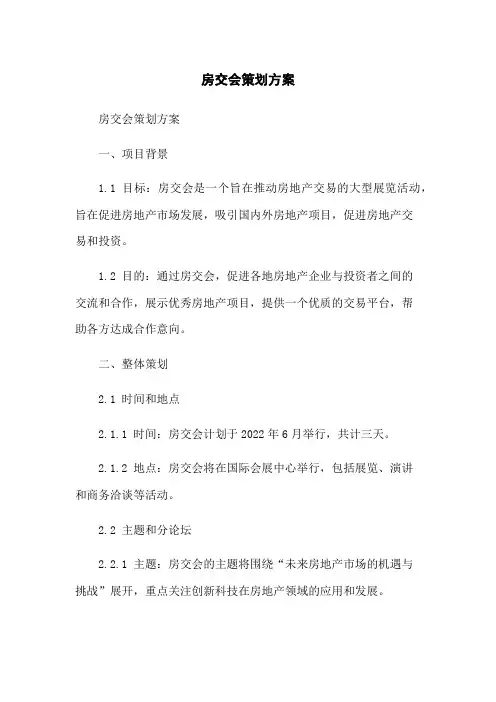 房交会策划方案

房交会策划方案

一、项目背景

1.1 目标：房交会是一个旨在推动房地产交易的大型展览活动，旨在促进房地产市场发展，吸引国内外房地产项目，促进房地产交易和投资。

1.2 目的：通过房交会，促进各地房地产企业与投资者之间的交流和合作，展示优秀房地产项目，提供一个优质的交易平台，帮助各方达成合作意向。

二、整体策划

2.1 时间和地点

2.1.1 时间：房交会计划于 2022 年 6 月举行，共计三天。

2.1.2 地点：房交会将在国际会展中心举行，包括展览、演讲和商务洽谈等活动。

2.2 主题和分论坛

2.2.1 主题：房交会的主题将围绕“未来房地产市场的机遇与挑战”展开，重点关注创新科技在房地产领域的应用和发展。